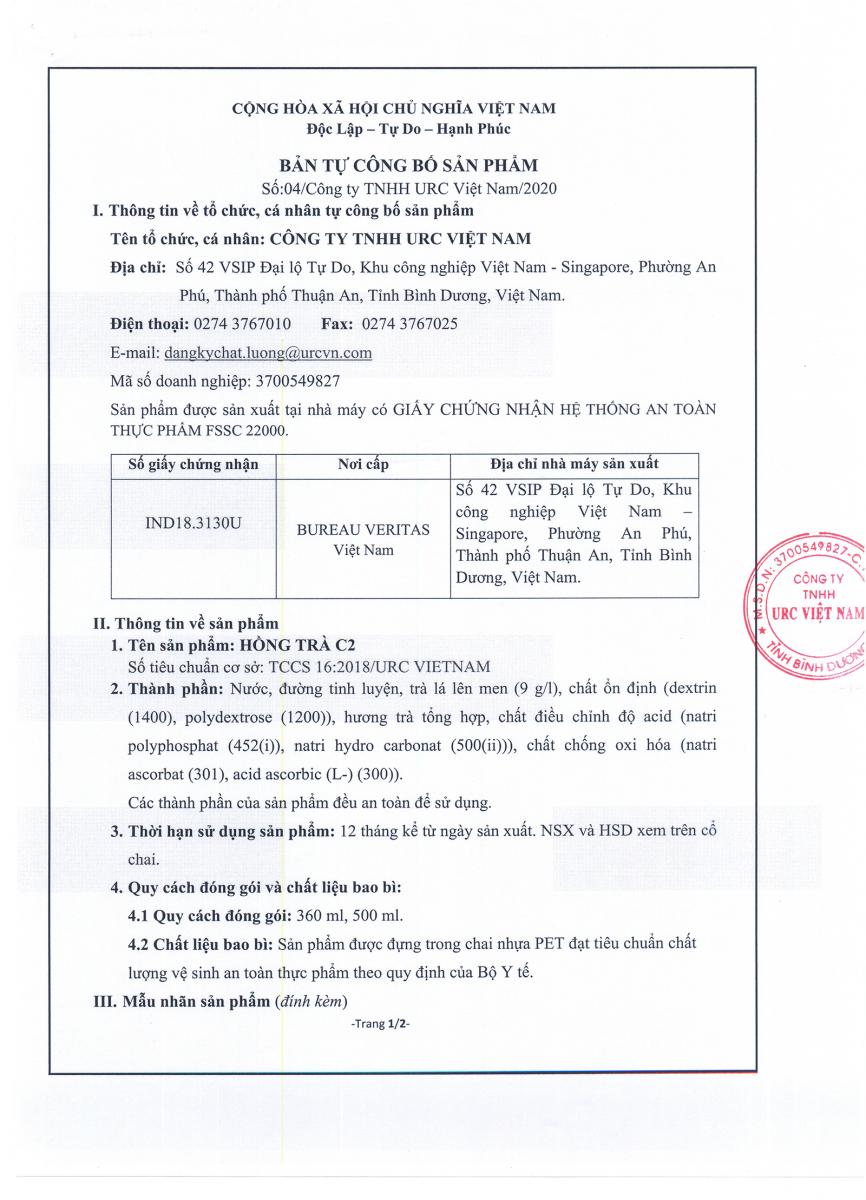 CỘNG HÒA XÃ HỘI CHỦ NGHĨA VIỆT NAM
Độc Lập – Tự Do – Hạnh Phúc

BẢN TỰ CÔNG BỐ SẢN PHẨM
Số:04/Công ty TNHH URC Việt Nam/2020

I. Thông tin về tổ chức, cá nhân tự công bố sản phẩm

Tên tổ chức, cá nhân: CÔNG TY TNHH URC VIỆT NAM

Địa chỉ: Số 42 VSIP Đại lộ Tự Do, Khu công nghiệp Việt Nam - Singapore, Phường An Phú, Thành phố Thuận An, Tỉnh Bình Dương, Việt Nam.

Điện thoại: 0274 3767010 Fax: 0274 3767025

E-mail: dangkychat.luong@urcvn.com

Mã số doanh nghiệp: 3700549827

Sản phẩm được sản xuất tại nhà máy có GIẤY CHỨNG NHẬN HỆ THỐNG AN TOÀN THỰC PHẨM FSSC 22000.

| Số giấy chứng nhận | Nơi cấp | Địa chỉ nhà máy sản xuất |
|---|---|---|
| IND18.3130U | BUREAU VERITAS Việt Nam | Số 42 VSIP Đại lộ Tự Do, Khu công nghiệp Việt Nam – Singapore, Phường An Phú, Thành phố Thuận An, Tỉnh Bình Dương, Việt Nam. |

M.S.D.N: 3700549827-C.
CÔNG TY
TNHH
URC VIỆT NAM
TỈNH BÌNH DƯƠNG

II. Thông tin về sản phẩm

1. Tên sản phẩm: HỒNG TRÀ C2
Số tiêu chuẩn cơ sở: TCCS 16:2018/URC VIETNAM

2. Thành phần: Nước, đường tinh luyện, trà lá lên men (9 g/l), chất ổn định (dextrin (1400), polydextrose (1200)), hương trà tổng hợp, chất điều chỉnh độ acid (natri polyphosphat (452(i)), natri hydro carbonat (500(ii))), chất chống oxi hóa (natri ascorbat (301), acid ascorbic (L-) (300)).
Các thành phần của sản phẩm đều an toàn để sử dụng.

3. Thời hạn sử dụng sản phẩm: 12 tháng kể từ ngày sản xuất. NSX và HSD xem trên cổ chai.

4. Quy cách đóng gói và chất liệu bao bì:

4.1 Quy cách đóng gói: 360 ml, 500 ml.

4.2 Chất liệu bao bì: Sản phẩm được đựng trong chai nhựa PET đạt tiêu chuẩn chất lượng vệ sinh an toàn thực phẩm theo quy định của Bộ Y tế.

III. Mẫu nhãn sản phẩm (đính kèm)

-Trang 1/2-